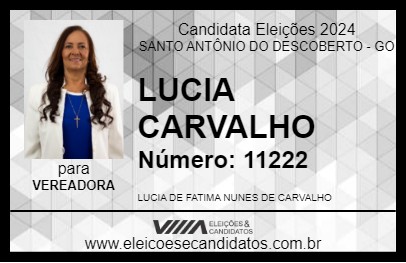 Candidata Eleições 2024
SANTO ANTÔNIO DO DESCOBERTO - GO

LUCIA CARVALHO

Número: 11222

para
VEREADORA

LUCIA DE FATIMA NUNES DE CARVALHO

VIIIA ELEIÇÕES & CANDIDATOS

www.eleicoesecandidatos.com.br